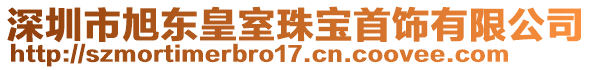 深圳市旭东皇室珠宝首饰有限公司
http://szmortimerbro17.cn.coovee.com